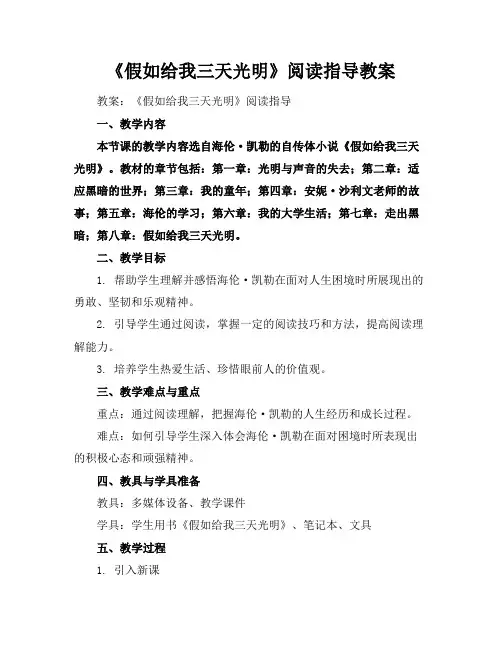 《假如给我三天光明》阅读指导教案

教案：《假如给我三天光明》阅读指导

一、教学内容

本节课的教学内容选自海伦·凯勒的自传体小说《假如给我三天光明》。教材的章节包括：第一章：光明与声音的失去；第二章：适应黑暗的世界；第三章：我的童年；第四章：安妮·沙利文老师的故事；第五章：海伦的学习；第六章：我的大学生活；第七章：走出黑暗；第八章：假如给我三天光明。

二、教学目标

1. 帮助学生理解并感悟海伦·凯勒在面对人生困境时所展现出的勇敢、坚韧和乐观精神。

2. 引导学生通过阅读，掌握一定的阅读技巧和方法，提高阅读理解能力。

3. 培养学生热爱生活、珍惜眼前人的价值观。

三、教学难点与重点

重点：通过阅读理解，把握海伦·凯勒的人生经历和成长过程。

难点：如何引导学生深入体会海伦·凯勒在面对困境时所表现出的积极心态和顽强精神。

四、教具与学具准备

教具：多媒体设备、教学课件

学具：学生用书《假如给我三天光明》、笔记本、文具

五、教学过程

1. 引入新课